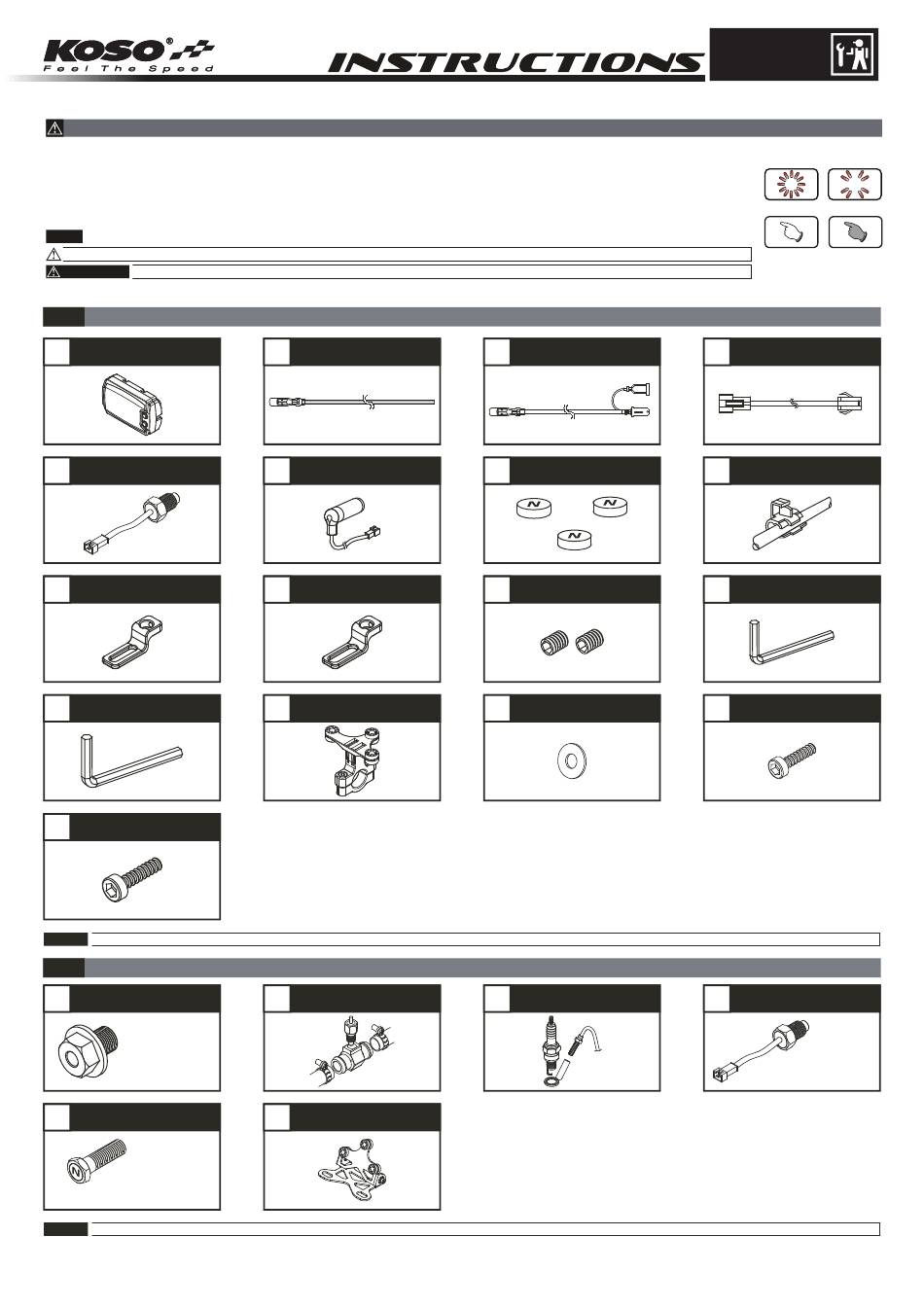 KOSO®
Feel The Speed
INSTRUCTIONS

N
N
N